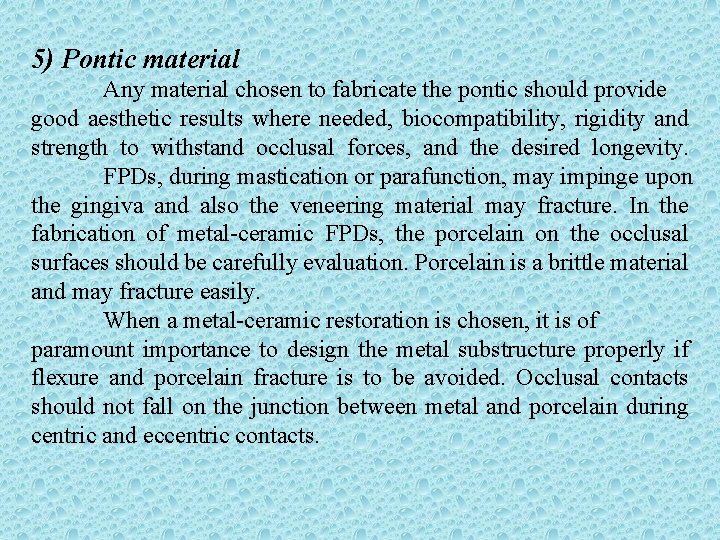 5) Pontic material

Any material chosen to fabricate the pontic should provide good aesthetic results where needed, biocompatibility, rigidity and strength to withstand occlusal forces, and the desired longevity.

FPDs, during mastication or parafunction, may impinge upon the gingiva and also the veneering material may fracture. In the fabrication of metal-ceramic FPDs, the porcelain on the occlusal surfaces should be carefully evaluation. Porcelain is a brittle material and may fracture easily.

When a metal-ceramic restoration is chosen, it is of paramount importance to design the metal substructure properly if flexure and porcelain fracture is to be avoided. Occlusal contacts should not fall on the junction between metal and porcelain during centric and eccentric contacts.